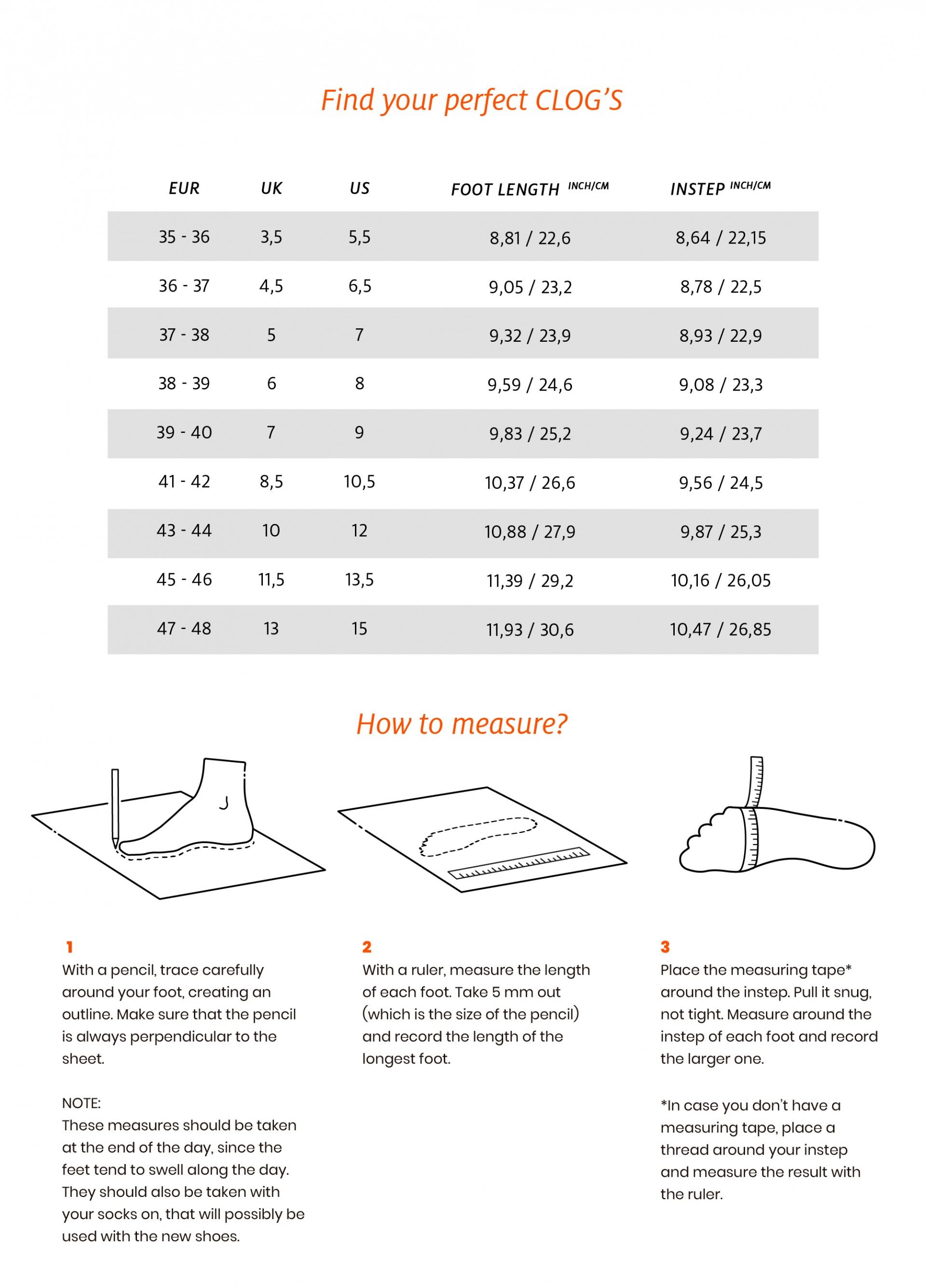 Find your perfect CLOG'S

| EUR | UK | US | FOOT LENGTH INCH/CM | INSTEP INCH/CM |
|---|---|---|---|---|
| 35 - 36 | 3,5 | 5,5 | 8,81 / 22,6 | 8,64 / 22,15 |
| 36 - 37 | 4,5 | 6,5 | 9,05 / 23,2 | 8,78 / 22,5 |
| 37 - 38 | 5 | 7 | 9,32 / 23,9 | 8,93 / 22,9 |
| 38 - 39 | 6 | 8 | 9,59 / 24,6 | 9,08 / 23,3 |
| 39 - 40 | 7 | 9 | 9,83 / 25,2 | 9,24 / 23,7 |
| 41 - 42 | 8,5 | 10,5 | 10,37 / 26,6 | 9,56 / 24,5 |
| 43 - 44 | 10 | 12 | 10,88 / 27,9 | 9,87 / 25,3 |
| 45 - 46 | 11,5 | 13,5 | 11,39 / 29,2 | 10,16 / 26,05 |
| 47 - 48 | 13 | 15 | 11,93 / 30,6 | 10,47 / 26,85 |

How to measure?

1
With a pencil, trace carefully around your foot, creating an outline. Make sure that the pencil is always perpendicular to the sheet.

NOTE:
These measures should be taken at the end of the day, since the feet tend to swell along the day. They should also be taken with your socks on, that will possibly be used with the new shoes.

2
With a ruler, measure the length of each foot. Take 5 mm out (which is the size of the pencil) and record the length of the longest foot.

3
Place the measuring tape* around the instep. Pull it snug, not tight. Measure around the instep of each foot and record the larger one.

*In case you don't have a measuring tape, place a thread around your instep and measure the result with the ruler.